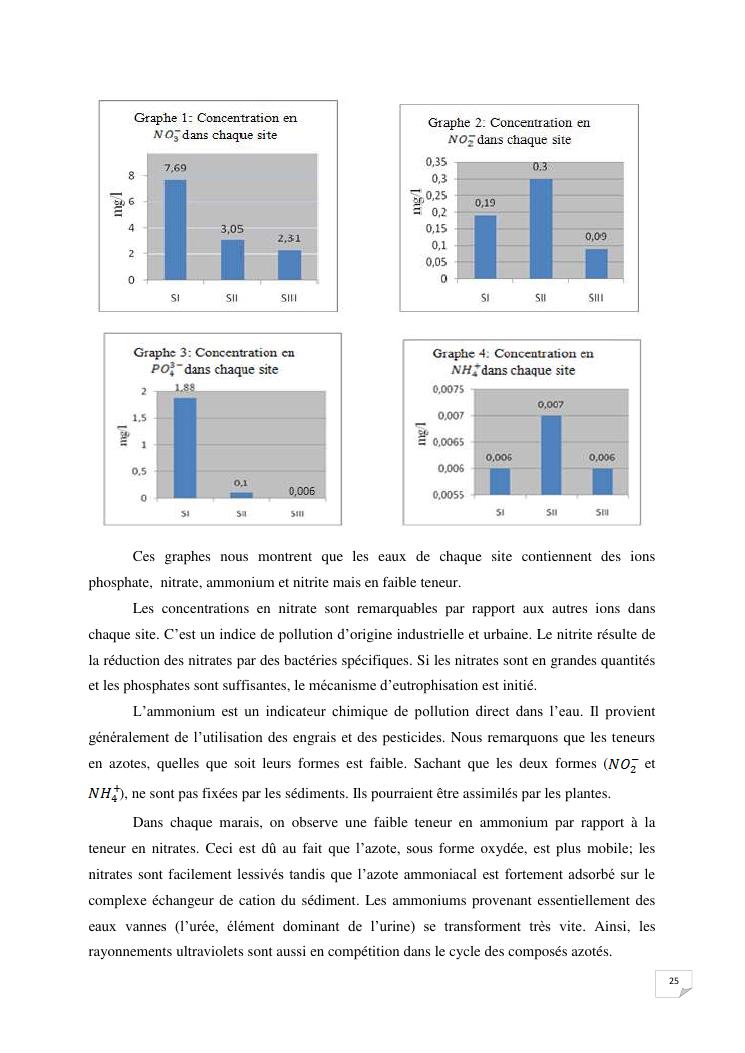 Graphe 1: Concentration en $NO_3^-$ dans chaque site

mg/l

8
6
4
2
0

7,69
3,05
2,31

SI SII SIII

Graphe 2: Concentration en $NO_2^-$ dans chaque site

mg/l

0,35
0,3
0,25
0,2
0,15
0,1
0,05
0

0,19
0,3
0,09

SI SII SIII

Graphe 3: Concentration en $PO_4^{3-}$ dans chaque site

mg/l

2
1,5
1
0,5
0

1,88
0,1
0,006

SI SII SIII

Graphe 4: Concentration en $NH_4^+$ dans chaque site

mg/l

0,0075
0,007
0,0065
0,006
0,0055

0,006
0,007
0,006

SI SII SIII

Ces graphes nous montrent que les eaux de chaque site contiennent des ions phosphate, nitrate, ammonium et nitrite mais en faible teneur.

Les concentrations en nitrate sont remarquables par rapport aux autres ions dans chaque site. C'est un indice de pollution d'origine industrielle et urbaine. Le nitrite résulte de la réduction des nitrates par des bactéries spécifiques. Si les nitrates sont en grandes quantités et les phosphates sont suffisantes, le mécanisme d'eutrophisation est initié.

L'ammonium est un indicateur chimique de pollution direct dans l'eau. Il provient généralement de l'utilisation des engrais et des pesticides. Nous remarquons que les teneurs en azotes, quelles que soit leurs formes est faible. Sachant que les deux formes ($NO_2^-$ et $NH_4^+$), ne sont pas fixées par les sédiments. Ils pourraient être assimilés par les plantes.

Dans chaque marais, on observe une faible teneur en ammonium par rapport à la teneur en nitrates. Ceci est dû au fait que l'azote, sous forme oxydée, est plus mobile; les nitrates sont facilement lessivés tandis que l'azote ammoniacal est fortement adsorbé sur le complexe échangeur de cation du sédiment. Les ammoniums provenant essentiellement des eaux vannes (l'urée, élément dominant de l'urine) se transforment très vite. Ainsi, les rayonnements ultraviolets sont aussi en compétition dans le cycle des composés azotés.

25